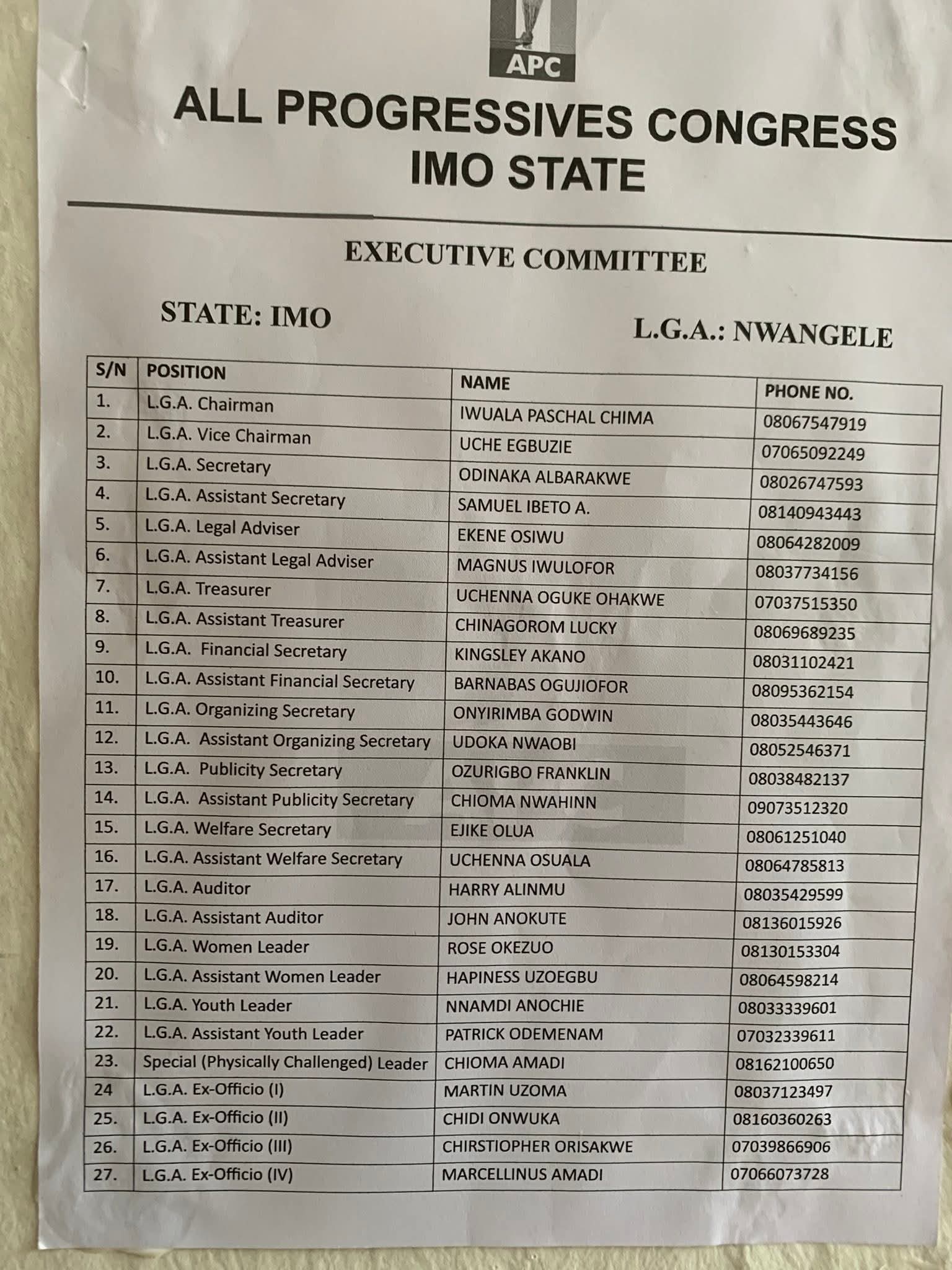 APC

ALL PROGRESSIVES CONGRESS
IMO STATE

EXECUTIVE COMMITTEE

STATE: IMO

L.G.A.: NWANGELE

| S/N | POSITION | NAME | PHONE NO. |
|---|---|---|---|
| 1. | L.G.A. Chairman | IWUALA PASCHAL CHIMA | 08067547919 |
| 2. | L.G.A. Vice Chairman | UCHE EGBUZIE | 07065092249 |
| 3. | L.G.A. Secretary | ODINAKA ALBARAKWE | 08026747593 |
| 4. | L.G.A. Assistant Secretary | SAMUEL IBETO A. | 08140943443 |
| 5. | L.G.A. Legal Adviser | EKENE OSIWU | 08064282009 |
| 6. | L.G.A. Assistant Legal Adviser | MAGNUS IWULOFOR | 08037734156 |
| 7. | L.G.A. Treasurer | UCHENNA OGUKE OHAKWE | 07037515350 |
| 8. | L.G.A. Assistant Treasurer | CHINAGOROM LUCKY | 08069689235 |
| 9. | L.G.A. Financial Secretary | KINGSLEY AKANO | 08031102421 |
| 10. | L.G.A. Assistant Financial Secretary | BARNABAS OGUJIOFOR | 08095362154 |
| 11. | L.G.A. Organizing Secretary | ONYIRIMBA GODWIN | 08035443646 |
| 12. | L.G.A. Assistant Organizing Secretary | UDOKA NWAOBI | 08052546371 |
| 13. | L.G.A. Publicity Secretary | OZURIGBO FRANKLIN | 08038482137 |
| 14. | L.G.A. Assistant Publicity Secretary | CHIOMA NWAHINN | 09073512320 |
| 15. | L.G.A. Welfare Secretary | EJIKE OLUA | 08061251040 |
| 16. | L.G.A. Assistant Welfare Secretary | UCHENNA OSUALA | 08064785813 |
| 17. | L.G.A. Auditor | HARRY ALINMU | 08035429599 |
| 18. | L.G.A. Assistant Auditor | JOHN ANOKUTE | 08136015926 |
| 19. | L.G.A. Women Leader | ROSE OKEZUO | 08130153304 |
| 20. | L.G.A. Assistant Women Leader | HAPINESS UZOEGBU | 08064598214 |
| 21. | L.G.A. Youth Leader | NNAMDI ANOCHIE | 08033339601 |
| 22. | L.G.A. Assistant Youth Leader | PATRICK ODEMENAM | 07032339611 |
| 23. | Special (Physically Challenged) Leader | CHIOMA AMADI | 08162100650 |
| 24 | L.G.A. Ex-Officio (I) | MARTIN UZOMA | 08037123497 |
| 25. | L.G.A. Ex-Officio (II) | CHIDI ONWUKA | 08160360263 |
| 26. | L.G.A. Ex-Officio (III) | CHIRSTIOPHER ORISAKWE | 07039866906 |
| 27. | L.G.A. Ex-Officio (IV) | MARCELLINUS AMADI | 07066073728 |